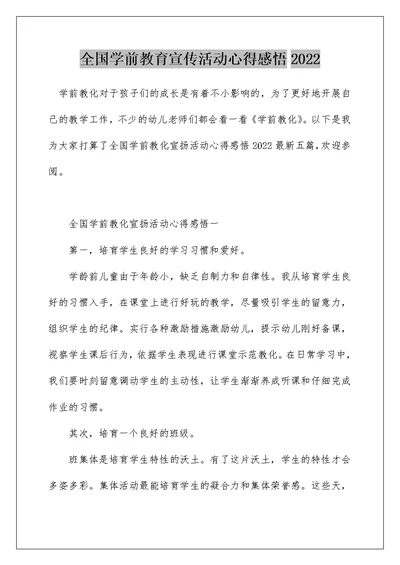 全国学前教育宣传活动心得感悟 2022

学前教化对于孩子们的成长是有着不小影响的，为了更好地开展自己的教学工作，不少的幼儿老师们都会看一看《学前教化》。以下是我为大家打算了全国学前教化宣扬活动心得感悟 2022 最新五篇,欢迎参阅。

全国学前教化宣扬活动心得感悟一

第一，培育学生良好的学习习惯和爱好。

学龄前儿童由于年龄小，缺乏自制力和自律性。我从培育学生良好的习惯入手，在课堂上进行好玩的教学，尽量吸引学生的留意力，组织学生的纪律。实行各种激励措施激励幼儿，提示幼儿刚好备课，视察学生课后行为，依据学生表现进行课堂示范教化。在日常学习中，我们要时刻留意调动学生的主动性，让学生渐渐养成听课和仔细完成作业的习惯。

其次，培育一个良好的班级。

班集体是培育学生特性的沃土。有了这片沃土，学生的特性才会多姿多彩。集体活动最能培育学生的凝合力和集体荣誉感。这些天，